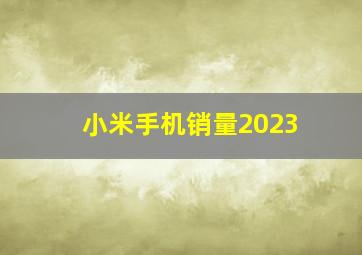 小米手机销量2023